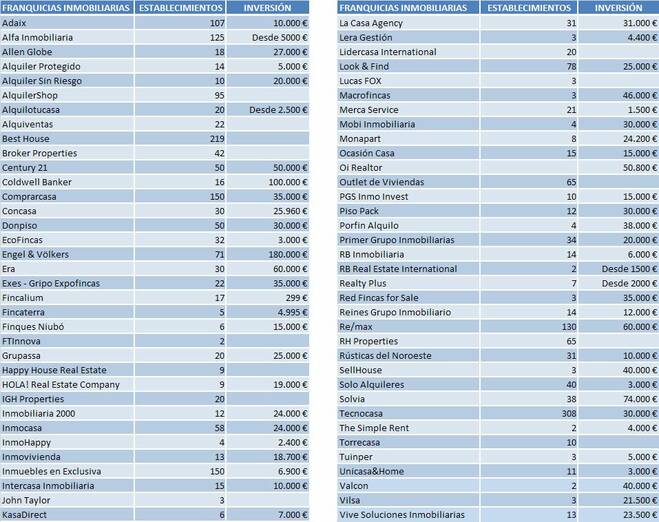 | FRANQUICIAS INMOBILIARIAS | ESTABLECIMIENTOS | INVERSIÓN |
|---|---|---|
| Adaix | 107 | 10.000 € |
| Alfa Inmobiliaria | 125 | Desde 5000 € |
| Allen Globe | 18 | 27.000 € |
| Alquiler Protegido | 14 | 5.000 € |
| Alquiler Sin Riesgo | 10 | 20.000 € |
| AlquilerShop | 95 | |
| Alquilotucasa | 20 | Desde 2.500 € |
| Alquiventas | 22 | |
| Best House | 219 | |
| Broker Properties | 42 | |
| Century 21 | 50 | 50.000 € |
| Coldwell Banker | 16 | 100.000 € |
| Comprarcasa | 150 | 35.000 € |
| Concasa | 30 | 25.960 € |
| Donpiso | 50 | 30.000 € |
| EcoFincas | 32 | 3.000 € |
| Engel & Völkers | 71 | 180.000 € |
| Era | 30 | 60.000 € |
| Exes - Gripo Expofincas | 22 | 35.000 € |
| Fincalium | 17 | 299 € |
| Fincaterra | 5 | 4.995 € |
| Finques Niubó | 6 | 15.000 € |
| FTInnova | 2 | |
| Grupassa | 20 | 25.000 € |
| Happy House Real Estate | 9 | |
| HOLA! Real Estate Company | 9 | 19.000 € |
| IGH Properties | 20 | |
| Inmobiliaria 2000 | 12 | 24.000 € |
| Inmocasa | 58 | 24.000 € |
| InmoHappy | 4 | 2.400 € |
| Inmovivienda | 13 | 18.700 € |
| Inmuebles en Exclusiva | 150 | 6.900 € |
| Intercasa Inmobiliaria | 15 | 10.000 € |
| John Taylor | 3 | |
| KasaDirect | 6 | 7.000 € |

| FRANQUICIAS INMOBILIARIAS | ESTABLECIMIENTOS | INVERSIÓN |
|---|---|---|
| La Casa Agency | 31 | 31.000 € |
| Lera Gestión | 3 | 4.400 € |
| Lidercasa International | 20 | |
| Look & Find | 78 | 25.000 € |
| Lucas FOX | 3 | |
| Macrofincas | 3 | 46.000 € |
| Merca Service | 21 | 1.500 € |
| Mobi Inmobiliaria | 4 | 30.000 € |
| Monapart | 8 | 24.200 € |
| Ocasión Casa | 15 | 15.000 € |
| Oi Realtor | | 50.800 € |
| Outlet de Viviendas | 65 | |
| PGS Inmo Invest | 10 | 15.000 € |
| Piso Pack | 12 | 30.000 € |
| Porfin Alquilo | 4 | 38.000 € |
| Primer Grupo Inmobiliarias | 34 | 20.000 € |
| RB Inmobiliaria | 14 | 6.000 € |
| RB Real Estate International | 2 | Desde 1500 € |
| Realty Plus | 7 | Desde 2000 € |
| Red Fincas for Sale | 3 | 35.000 € |
| Reines Grupo Inmobiliario | 14 | 12.000 € |
| Re/max | 130 | 60.000 € |
| RH Properties | 65 | |
| Rústicas del Noroeste | 31 | 10.000 € |
| SellHouse | 3 | 40.000 € |
| Solo Alquileres | 40 | 3.000 € |
| Solvia | 38 | 74.000 € |
| Tecnocasa | 308 | 30.000 € |
| The Simple Rent | 2 | 4.000 € |
| Torrecasa | 10 | |
| Tuinper | 3 | 5.000 € |
| Unicasa&Home | 11 | 3.000 € |
| Valcon | 2 | 40.000 € |
| Vilsa | 3 | 21.500 € |
| Vive Soluciones Inmobiliarias | 13 | 23.500 € |